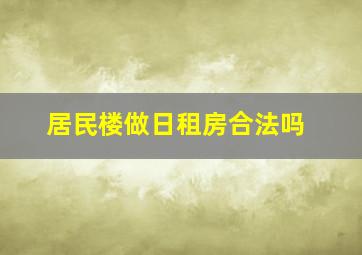 居民楼做日租房合法吗